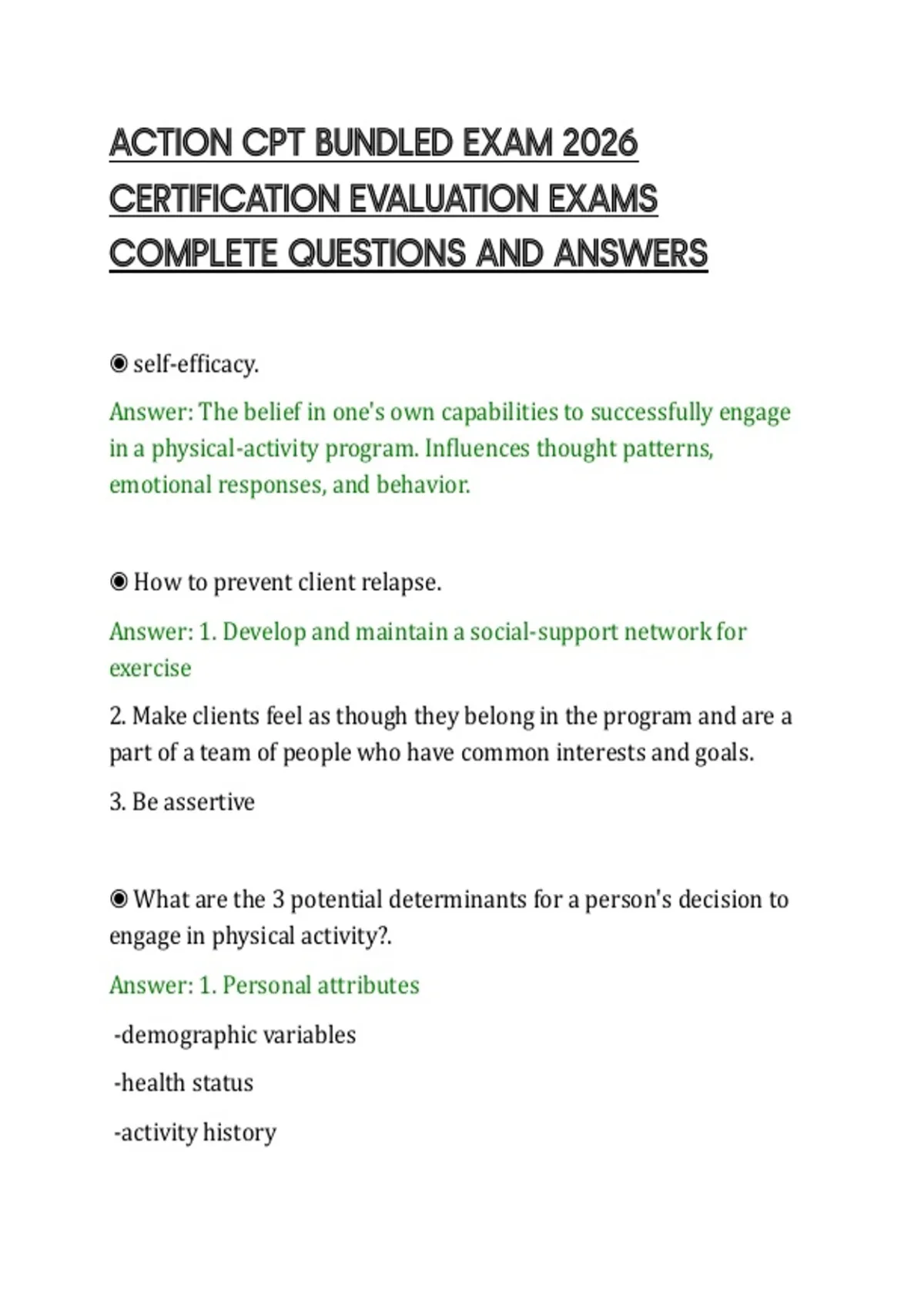 ACTION CPT BUNDLED EXAM 2026 CERTIFICATION EVALUATION EXAMS COMPLETE QUESTIONS AND ANSWERS

◉ self-efficacy.

Answer: The belief in one's own capabilities to successfully engage in a physical-activity program. Influences thought patterns, emotional responses, and behavior.

◉ How to prevent client relapse.

Answer: 1. Develop and maintain a social-support network for exercise

2. Make clients feel as though they belong in the program and are a part of a team of people who have common interests and goals.

3. Be assertive

◉ What are the 3 potential determinants for a person's decision to engage in physical activity?.

Answer: 1. Personal attributes

-demographic variables

-health status

-activity history